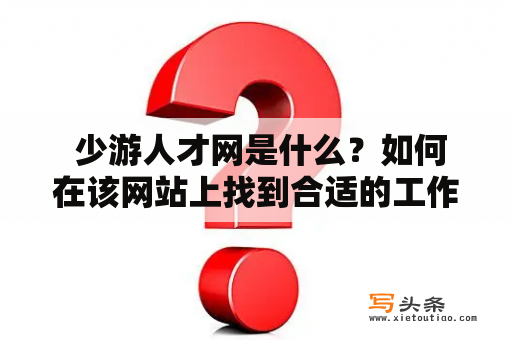 少游人才网是什么？如何在该网站上找到合适的工作

写头条
www.xietoutiao.com